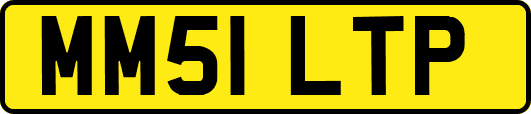 MM51 LTP